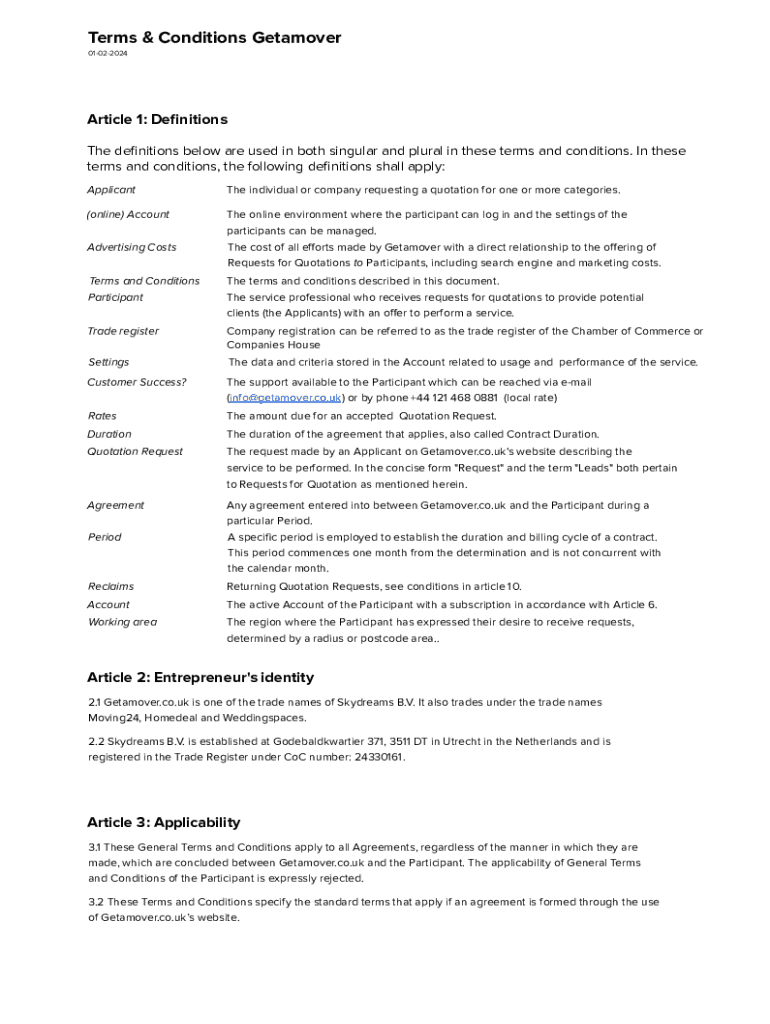 Terms & Conditions Getamover

01-02-2024

Article 1: Definitions

The definitions below are used in both singular and plural in these terms and conditions. In these terms and conditions, the following definitions shall apply:

| | |
|---|---|
| Applicant | The individual or company requesting a quotation for one or more categories. |
| (online) Account | The online environment where the participant can log in and the settings of the participants can be managed. |
| Advertising Costs | The cost of all efforts made by Getamover with a direct relationship to the offering of Requests for Quotations to Participants, including search engine and marketing costs. |
| Terms and Conditions | The terms and conditions described in this document. |
| Participant | The service professional who receives requests for quotations to provide potential clients (the Applicants) with an offer to perform a service. |
| Trade register | Company registration can be referred to as the trade register of the Chamber of Commerce or Companies House |
| Settings | The data and criteria stored in the Account related to usage and performance of the service. |
| Customer Success? | The support available to the Participant which can be reached via e-mail (info@getamover.co.uk) or by phone +44 121 468 0881 (local rate) |
| Rates | The amount due for an accepted Quotation Request. |
| Duration | The duration of the agreement that applies, also called Contract Duration. |
| Quotation Request | The request made by an Applicant on Getamover.co.uk's website describing the service to be performed. In the concise form "Request" and the term "Leads" both pertain to Requests for Quotation as mentioned herein. |
| Agreement | Any agreement entered into between Getamover.co.uk and the Participant during a particular Period. |
| Period | A specific period is employed to establish the duration and billing cycle of a contract. This period commences one month from the determination and is not concurrent with the calendar month. |
| Reclaims | Returning Quotation Requests, see conditions in article 10. |
| Account | The active Account of the Participant with a subscription in accordance with Article 6. |
| Working area | The region where the Participant has expressed their desire to receive requests, determined by a radius or postcode area.. |

Article 2: Entrepreneur's identity

2.1 Getamover.co.uk is one of the trade names of Skydreams B.V. It also trades under the trade names Moving24, Homedeal and Weddingspaces.

2.2 Skydreams B.V. is established at Godebaldkwartier 371, 3511 DT in Utrecht in the Netherlands and is registered in the Trade Register under CoC number: 24330161.

Article 3: Applicability

3.1 These General Terms and Conditions apply to all Agreements, regardless of the manner in which they are made, which are concluded between Getamover.co.uk and the Participant. The applicability of General Terms and Conditions of the Participant is expressly rejected.

3.2 These Terms and Conditions specify the standard terms that apply if an agreement is formed through the use of Getamover.co.uk's website.